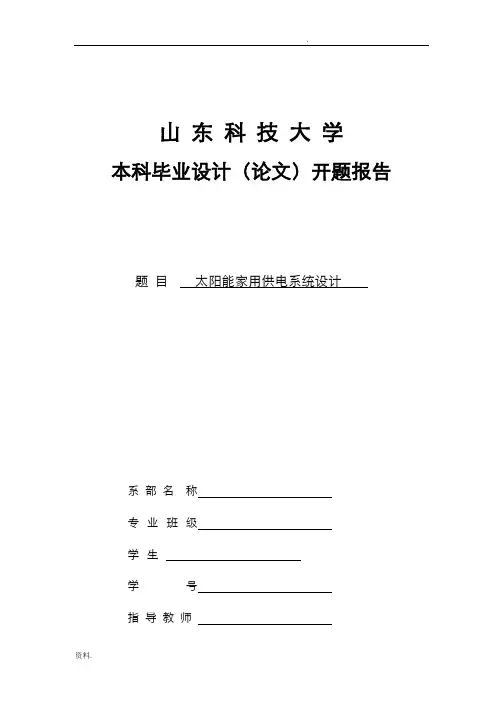 .

山 东 科 技 大 学

本科毕业设计（论文）开题报告

题 目 太阳能家用供电系统设计

系 部 名 称

专 业 班 级

学 生

学 号

指 导 教 师

资料.